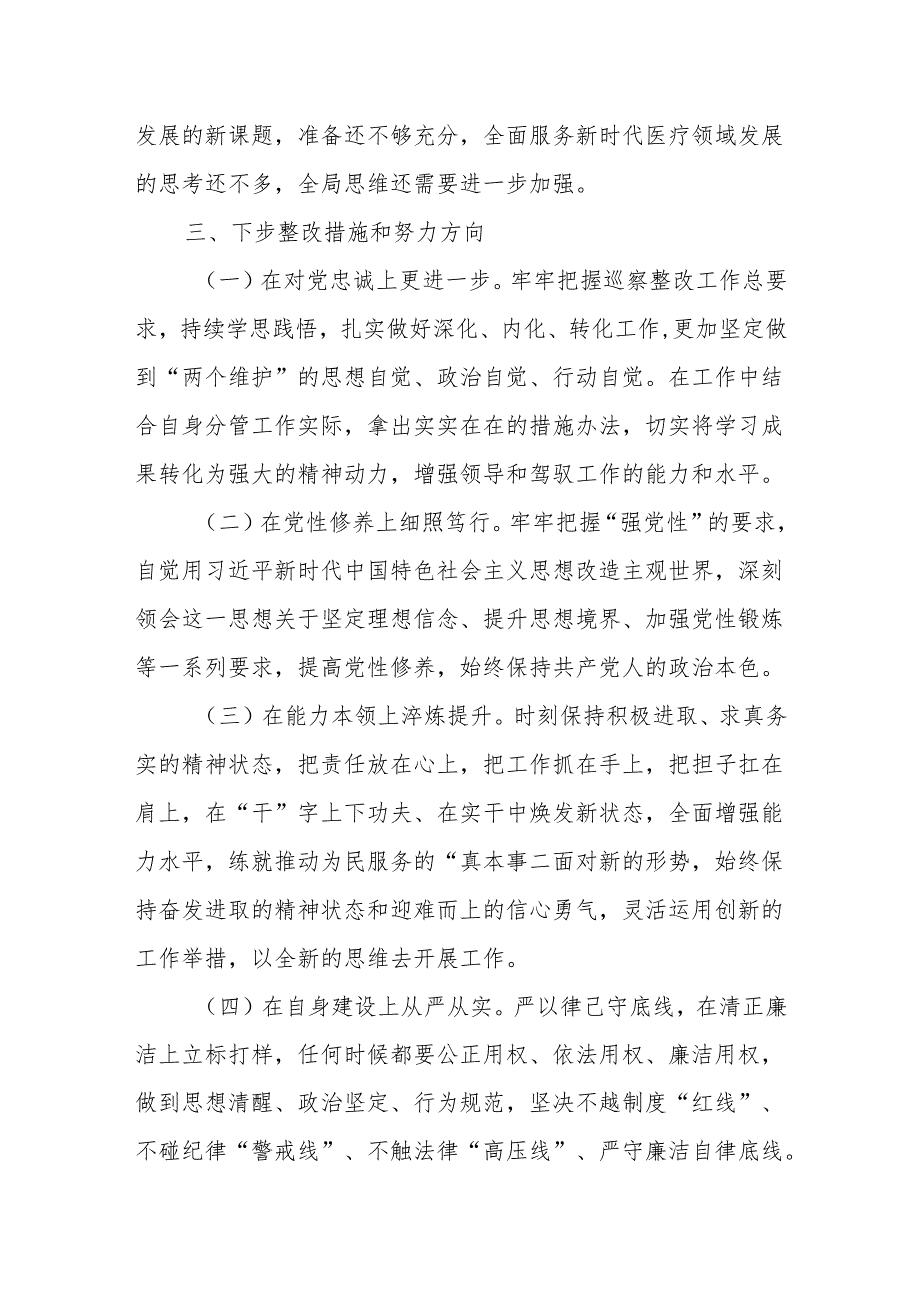 发展的新课题，准备还不够充分，全面服务新时代医疗领域发展的思考还不多，全局思维还需要进一步加强。

三、下步整改措施和努力方向

（一）在对党忠诚上更进一步。牢牢把握巡察整改工作总要求，持续学思践悟，扎实做好深化、内化、转化工作,更加坚定做到“两个维护”的思想自觉、政治自觉、行动自觉。在工作中结合自身分管工作实际，拿出实实在在的措施办法，切实将学习成果转化为强大的精神动力，增强领导和驾驭工作的能力和水平。

（二）在党性修养上细照笃行。牢牢把握“强党性”的要求，自觉用习近平新时代中国特色社会主义思想改造主观世界，深刻领会这一思想关于坚定理想信念、提升思想境界、加强党性锻炼等一系列要求，提高党性修养，始终保持共产党人的政治本色。

（三）在能力本领上淬炼提升。时刻保持积极进取、求真务实的精神状态，把责任放在心上，把工作抓在手上，把担子扛在肩上，在“干”字上下功夫、在实干中焕发新状态，全面增强能力水平，练就推动为民服务的“真本事二面对新的形势，始终保持奋发进取的精神状态和迎难而上的信心勇气，灵活运用创新的工作举措，以全新的思维去开展工作。

（四）在自身建设上从严从实。严以律己守底线，在清正廉洁上立标打样，任何时候都要公正用权、依法用权、廉洁用权，做到思想清醒、政治坚定、行为规范，坚决不越制度“红线”、不碰纪律“警戒线”、不触法律“高压线”、严守廉洁自律底线。